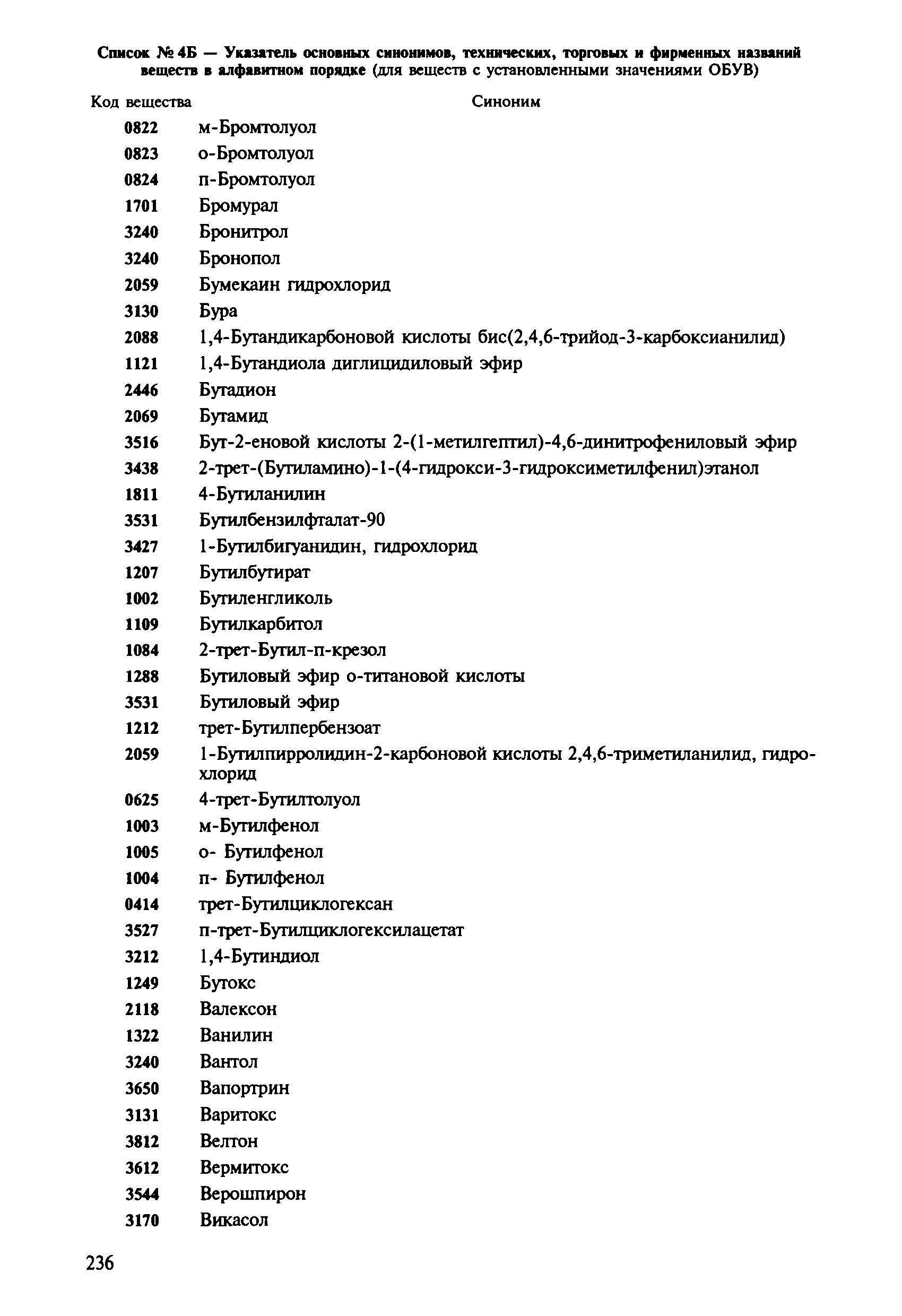 Список № 4Б — Указатель основных синонимов, технических, торговых и фирменных названий веществ в алфавитном порядке (для веществ с установленными значениями ОБУВ)

| Код вещества | Синоним |
|---|---|
| 0822 | м-Бромтолуол |
| 0823 | о-Бромтолуол |
| 0824 | п-Бромтолуол |
| 1701 | Бромурал |
| 3240 | Бронитрол |
| 3240 | Бронопол |
| 2059 | Бумекаин гидрохлорид |
| 3130 | Бура |
| 2088 | 1,4-Бутандикарбоновой кислоты бис(2,4,6-трийод-3-карбоксианилид) |
| 1121 | 1,4-Бутандиола диглицидиловый эфир |
| 2446 | Бутадион |
| 2069 | Бутамид |
| 3516 | Бут-2-еновой кислоты 2-(1-метилгептил)-4,6-динитрофениловый эфир |
| 3438 | 2-трет-(Бутиламино)-1-(4-гидрокси-3-гидроксиметилфенил)этанол |
| 1811 | 4-Бутиланилин |
| 3531 | Бутилбензилфталат-90 |
| 3427 | 1-Бутилбигуанидин, гидрохлорид |
| 1207 | Бутилбутират |
| 1002 | Бутиленгликоль |
| 1109 | Бутилкарбитол |
| 1084 | 2-трет-Бутил-п-крезол |
| 1288 | Бутиловый эфир о-титановой кислоты |
| 3531 | Бутиловый эфир |
| 1212 | трет-Бутилпербензоат |
| 2059 | 1-Бутилпирролидин-2-карбоновой кислоты 2,4,6-триметиланилид, гидрохлорид |
| 0625 | 4-трет-Бутилтолуол |
| 1003 | м-Бутилфенол |
| 1005 | о- Бутилфенол |
| 1004 | п- Бутилфенол |
| 0414 | трет-Бутилциклогексан |
| 3527 | п-трет-Бутилциклогексилацетат |
| 3212 | 1,4-Бутиндиол |
| 1249 | Бутокс |
| 2118 | Валексон |
| 1322 | Ванилин |
| 3240 | Вантол |
| 3650 | Вапортрин |
| 3131 | Варитокс |
| 3812 | Велтон |
| 3612 | Вермитокс |
| 3544 | Верошпирон |
| 3170 | Викасол |

236